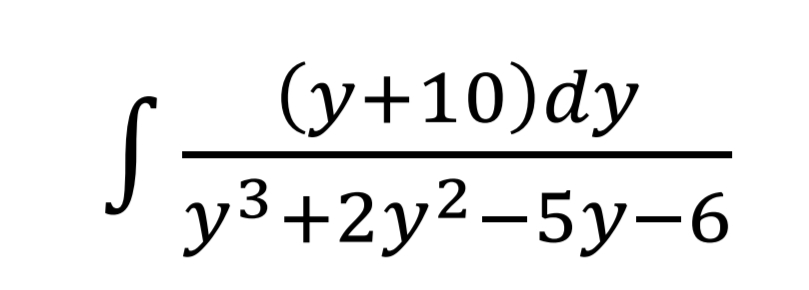 $\int \frac{(y+10)dy}{y^3+2y^2-5y-6}$